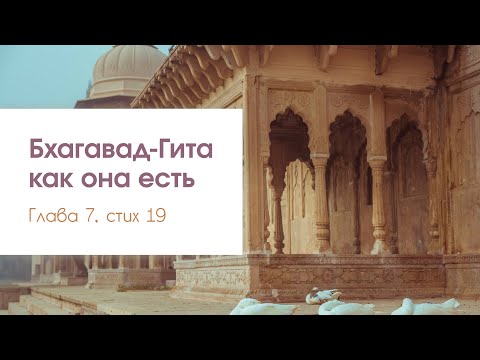 Бхагавад-Гита как она есть

Глава 7, стих 19